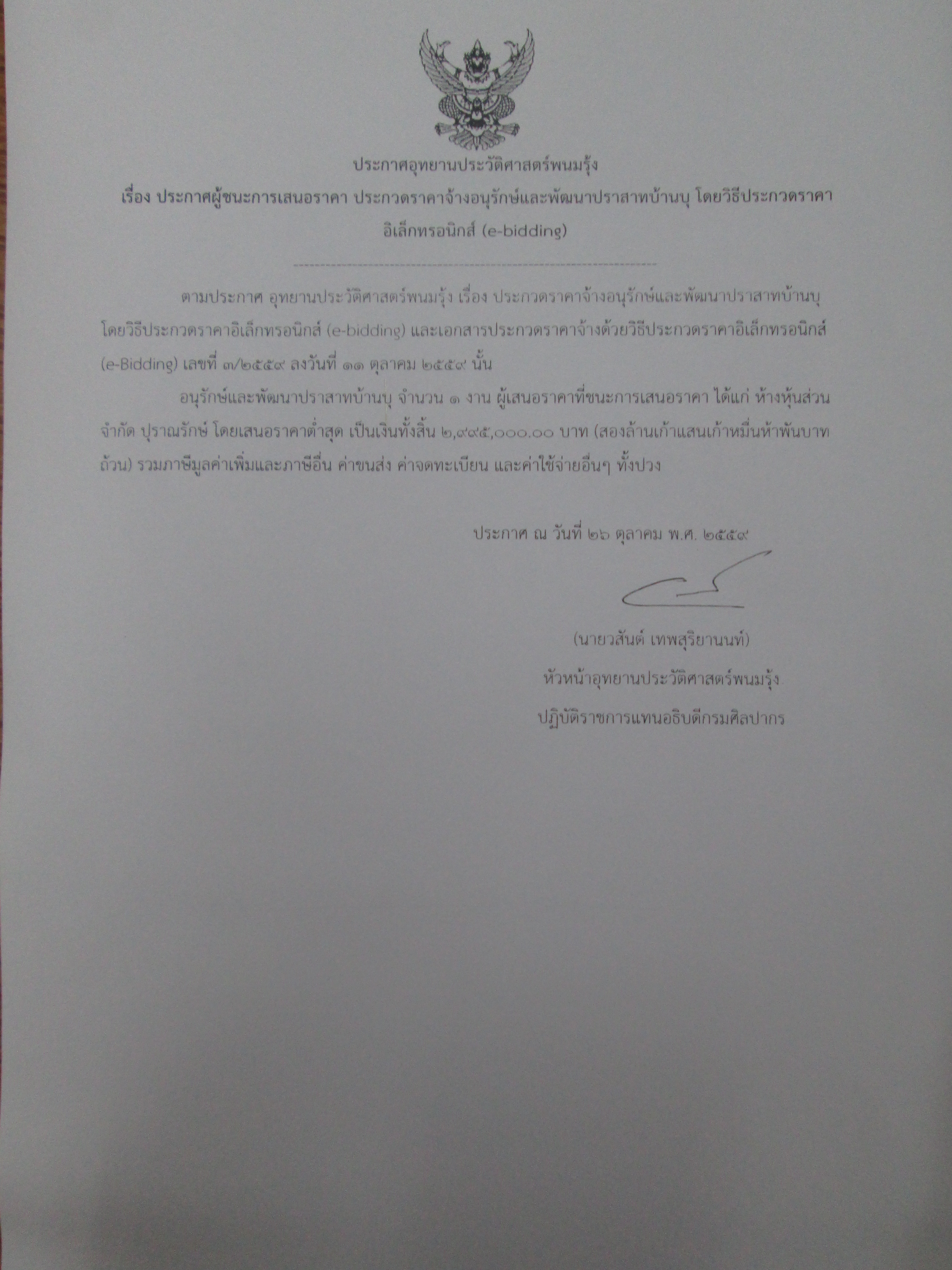 ประกาศอุทยานประวัติศาสตร์พนมรุ้ง

เรื่อง ประกาศผู้ชนะการเสนอราคา ประกวดราคาจ้างอนุรักษ์และพัฒนาปราสาทบ้านบุ โดยวิธีประกวดราคาอิเล็กทรอนิกส์ (e-bidding)

ตามประกาศ อุทยานประวัติศาสตร์พนมรุ้ง เรื่อง ประกวดราคาจ้างอนุรักษ์และพัฒนาปราสาทบ้านบุ โดยวิธีประกวดราคาอิเล็กทรอนิกส์ (e-bidding) และเอกสารประกวดราคาจ้างด้วยวิธีประกวดราคาอิเล็กทรอนิกส์ (e-Bidding) เลขที่ ๓/๒๕๕๙ ลงวันที่ ๑๑ ตุลาคม ๒๕๕๙ นั้น

อนุรักษ์และพัฒนาปราสาทบ้านบุ จำนวน ๑ งาน ผู้เสนอราคาที่ชนะการเสนอราคา ได้แก่ ห้างหุ้นส่วนจำกัด ปุราณรักษ์ โดยเสนอราคาต่ำสุด เป็นเงินทั้งสิ้น ๒,๙๙๕,๐๐๐.๐๐ บาท (สองล้านเก้าแสนเก้าหมื่นห้าพันบาทถ้วน) รวมภาษีมูลค่าเพิ่มและภาษีอื่น ค่าขนส่ง ค่าจดทะเบียน และค่าใช้จ่ายอื่นๆ ทั้งปวง

ประกาศ ณ วันที่ ๒๖ ตุลาคม พ.ศ. ๒๕๕๙

(นายวสันต์ เทพสุริยานนท์)
หัวหน้าอุทยานประวัติศาสตร์พนมรุ้ง
ปฏิบัติราชการแทนอธิบดีกรมศิลปากร